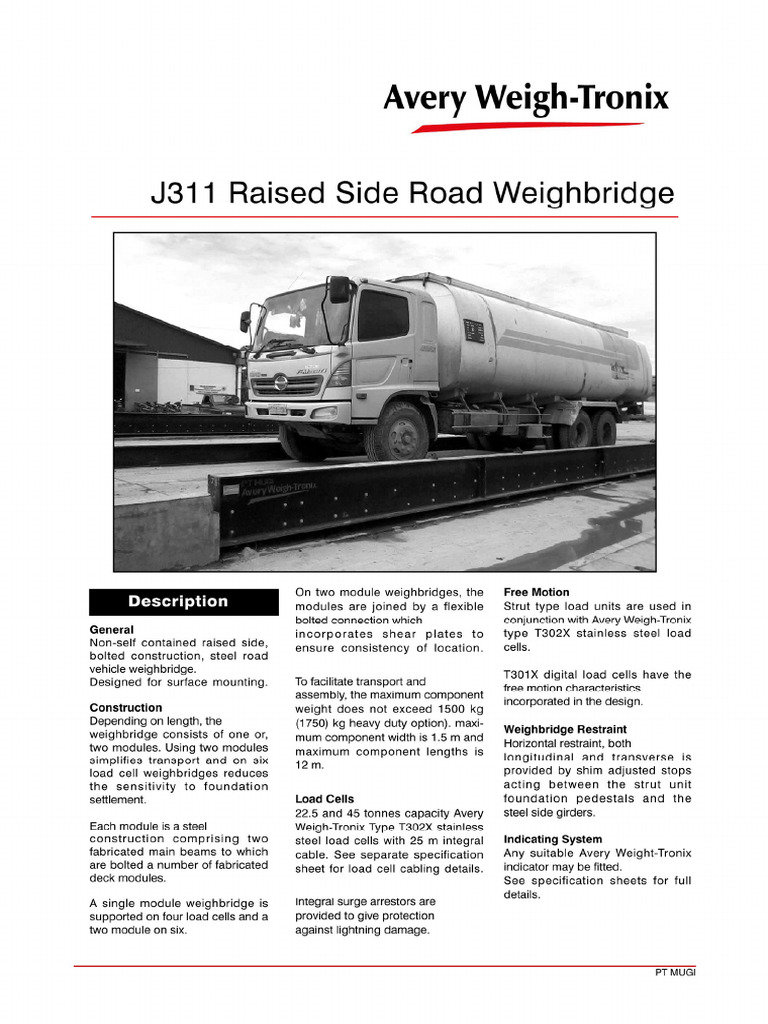 Avery Weigh-Tronix

J311 Raised Side Road Weighbridge

PT MUGI
Avery Weigh-Tronix

Description

General
Non-self contained raised side, bolted construction, steel road vehicle weighbridge.
Designed for surface mounting.

Construction
Depending on length, the weighbridge consists of one or, two modules. Using two modules simplifies transport and on six load cell weighbridges reduces the sensitivity to foundation settlement.

Each module is a steel construction comprising two fabricated main beams to which are bolted a number of fabricated deck modules.

A single module weighbridge is supported on four load cells and a two module on six.

On two module weighbridges, the modules are joined by a flexible bolted connection which incorporates shear plates to ensure consistency of location.

To facilitate transport and assembly, the maximum component weight does not exceed 1500 kg (1750) kg heavy duty option). maximum component width is 1.5 m and maximum component lengths is 12 m.

Load Cells
22.5 and 45 tonnes capacity Avery Weigh-Tronix Type T302X stainless steel load cells with 25 m integral cable. See separate specification sheet for load cell cabling details.

Integral surge arrestors are provided to give protection against lightning damage.

Free Motion
Strut type load units are used in conjunction with Avery Weigh-Tronix type T302X stainless steel load cells.

T301X digital load cells have the free motion characteristics incorporated in the design.

Weighbridge Restraint
Horizontal restraint, both longitudinal and transverse is provided by shim adjusted stops acting between the strut unit foundation pedestals and the steel side girders.

Indicating System
Any suitable Avery Weight-Tronix indicator may be fitted.
See specification sheets for full details.

PT MUGI